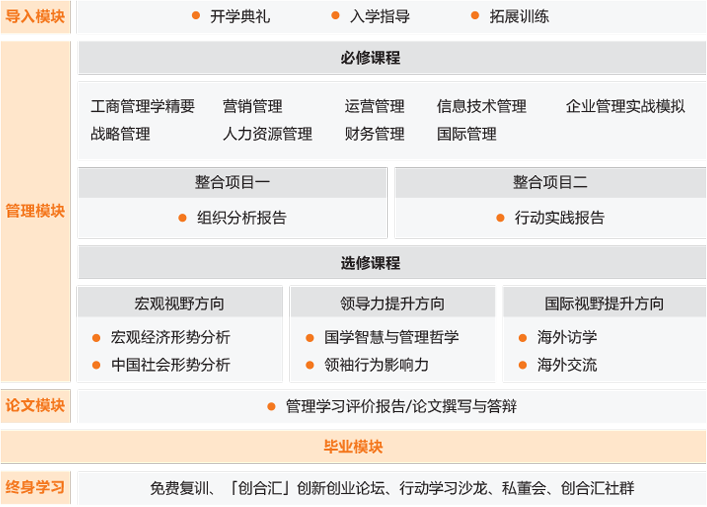 导入模块

● 开学典礼　● 入学指导　● 拓展训练

管理模块

必修课程

工商管理学精要　营销管理　运营管理　信息技术管理　企业管理实战模拟
战略管理　人力资源管理　财务管理　国际管理

整合项目一

● 组织分析报告

整合项目二

● 行动实践报告

选修课程

宏观视野方向

● 宏观经济形势分析
● 中国社会形势分析

领导力提升方向

● 国学智慧与管理哲学
● 领袖行为影响力

国际视野提升方向

● 海外访学
● 海外交流

论文模块

● 管理学习评价报告/论文撰写与答辩

毕业模块

终身学习

免费复训、「创合汇」创新创业论坛、行动学习沙龙、私董会、创合汇社群